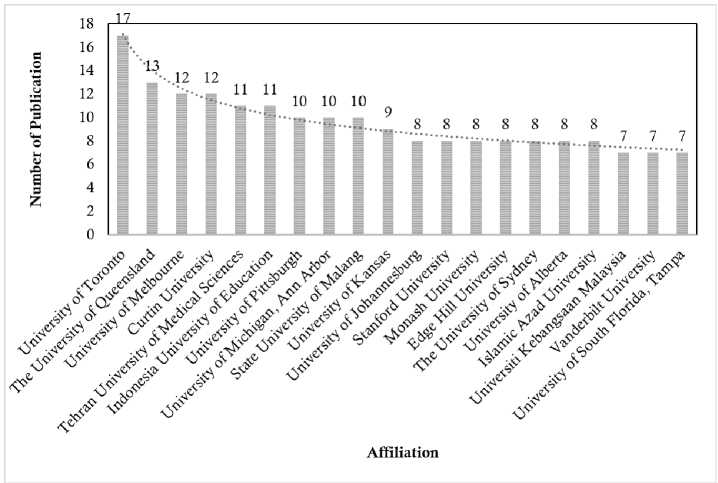 Number of Publication

18
16
14
12
10
8
6
4
2
0

17
13
12
12
11
11
10
10
10
9
8
8
8
8
8
8
8
7
7
7

University of Toronto
The University of Queensland
University of Melbourne
Curtin University
Tehran University of Medical Sciences
Indonesia University of Education
University of Pittsburgh
University of Michigan, Ann Arbor
State University of Malang
University of Kansas
University of Johannesburg
Stanford University
Monash University
Edge Hill University
The University of Sydney
University of Alberta
Islamic Azad University
Universiti Kebangsaan Malaysia
Vanderbilt University
University of South Florida, Tampa

Affiliation